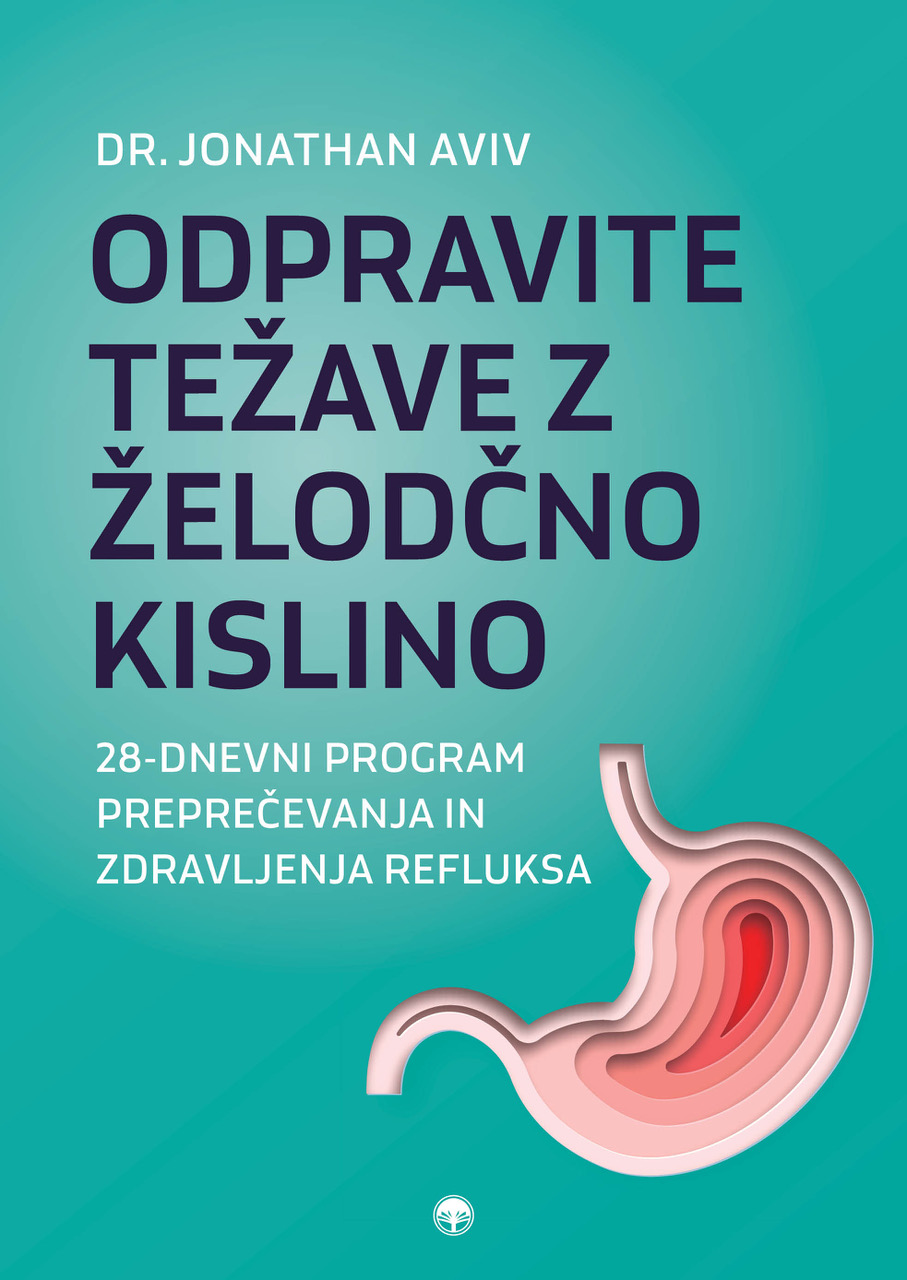 DR. JONATHAN AVIV

ODPRAVITE TEŽAVE Z ŽELODČNO KISLINO

28-DNEVNI PROGRAM PREPREČEVANJA IN ZDRAVLJENJA REFLUKSA